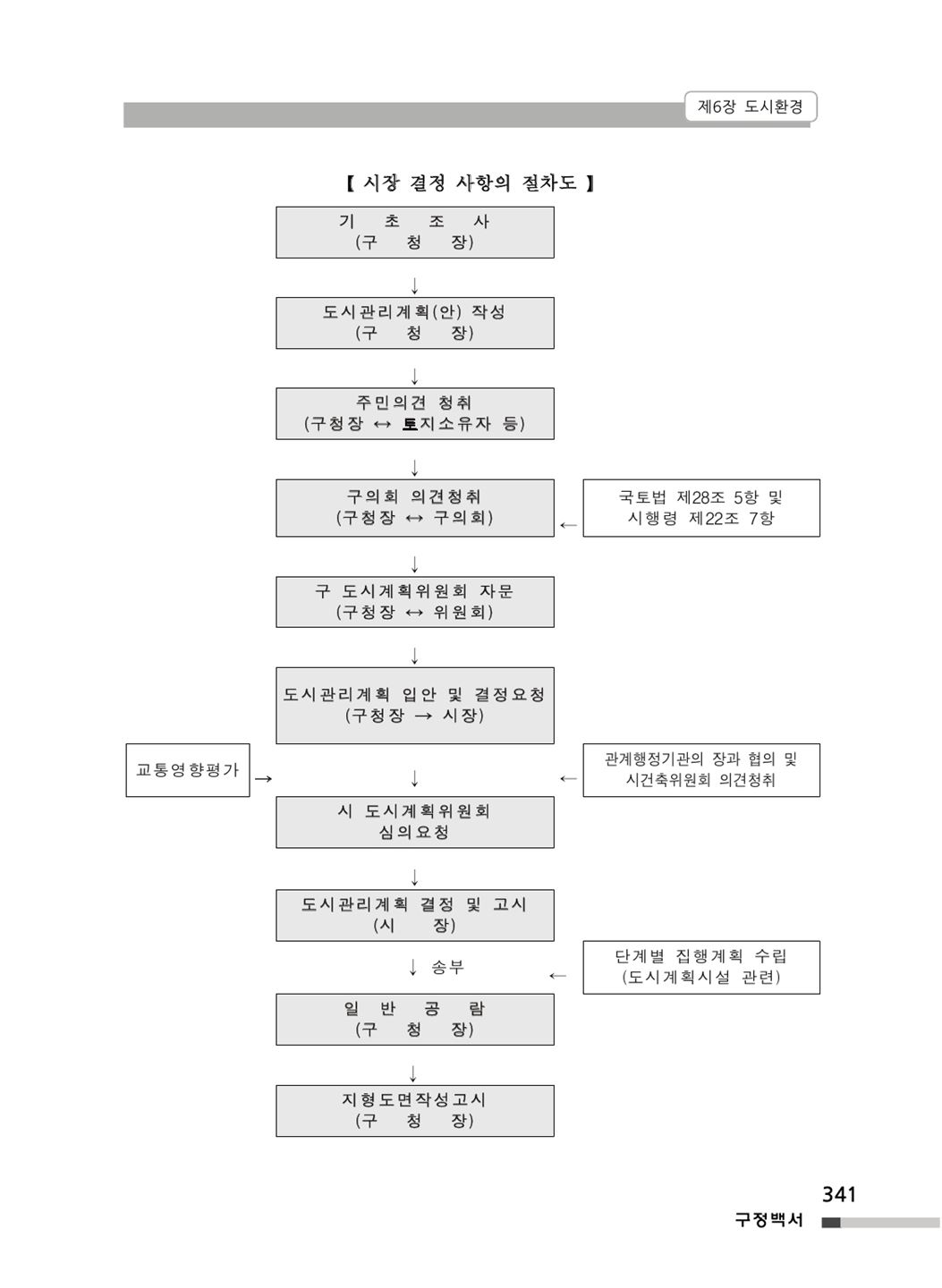 제6장 도시환경

【 시장 결정 사항의 절차도 】

기 초 조 사
(구 청 장)

↓

도시관리계획(안) 작성
(구 청 장)

↓

주민의견 청취
(구청장 ↔ 토지소유자 등)

↓

구의회 의견청취
(구청장 ↔ 구의회)

← 국토법 제28조 5항 및 시행령 제22조 7항

↓

구 도시계획위원회 자문
(구청장 ↔ 위원회)

↓

도시관리계획 입안 및 결정요청
(구청장 → 시장)

교통영향평가 →

↓

← 관계행정기관의 장과 협의 및 시건축위원회 의견청취

시 도시계획위원회
심의요청

↓

도시관리계획 결정 및 고시
(시 장)

↓ 송부

← 단계별 집행계획 수립
(도시계획시설 관련)

일 반 공 람
(구 청 장)

↓

지형도면작성고시
(구 청 장)

341
구정백서